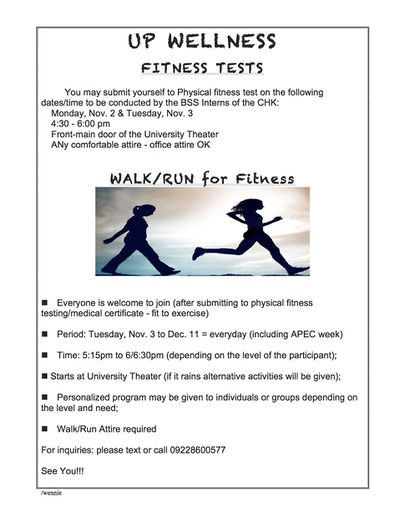 UP WELLNESS

FITNESS TESTS

You may submit yourself to Physical fitness test on the following dates/time to be conducted by the BSS Interns of the CHK:
Monday, Nov. 2 & Tuesday, Nov. 3
4:30 - 6:00 pm
Front-main door of the University Theater
ANy comfortable attire - office attire OK

WALK/RUN for Fitness

■ Everyone is welcome to join (after submitting to physical fitness testing/medical certificate - fit to exercise)

■ Period: Tuesday, Nov. 3 to Dec. 11 = everyday (including APEC week)

■ Time: 5:15pm to 6/6:30pm (depending on the level of the participant);

■ Starts at University Theater (if it rains alternative activities will be given);

■ Personalized program may be given to individuals or groups depending on the level and need;

■ Walk/Run Attire required

For inquiries: please text or call 09228600577

See You!!!

/wennie